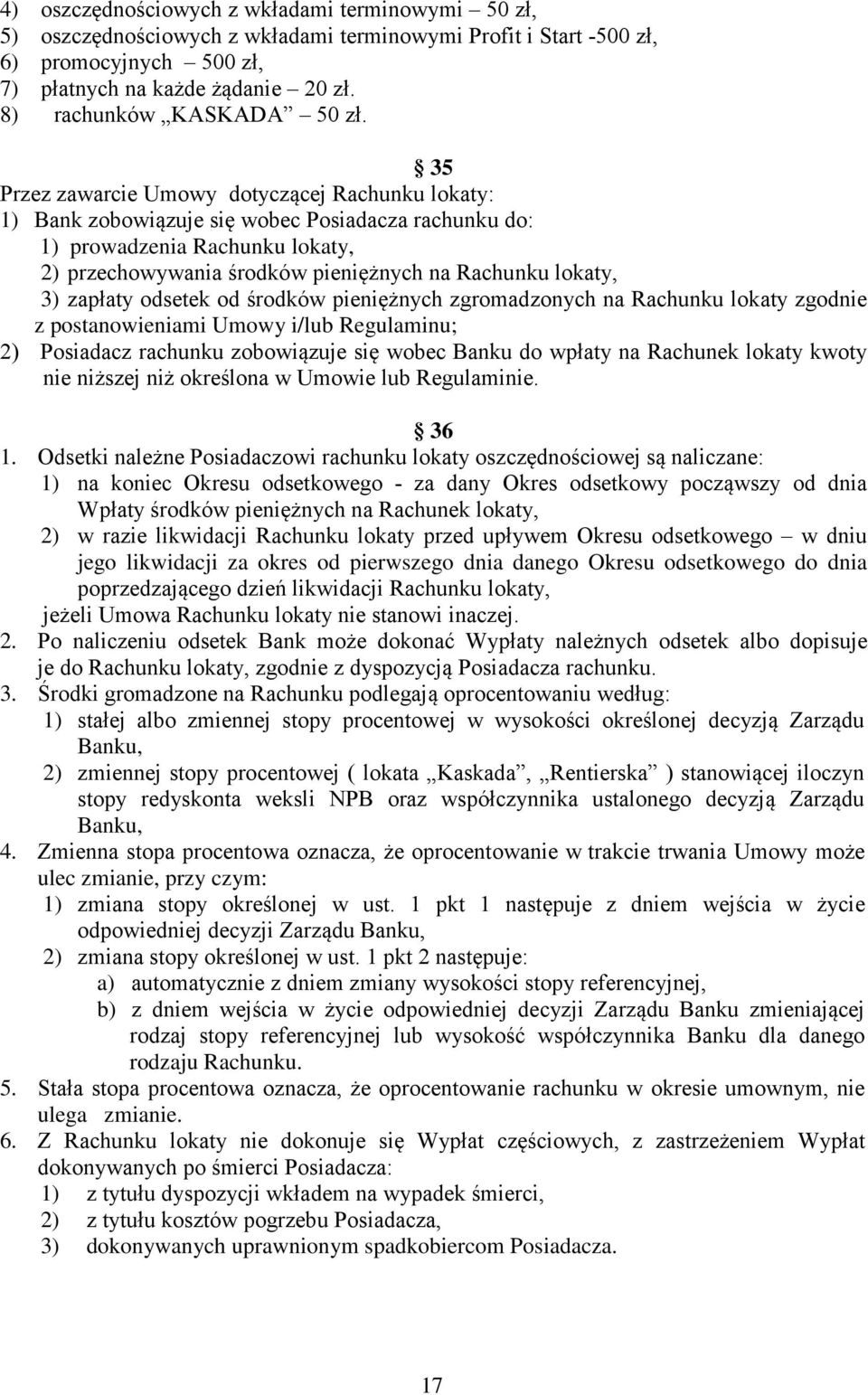 4) oszczędnościowych z wkładami terminowymi – 50 zł,
5) oszczędnościowych z wkładami terminowymi Profit i Start -500 zł,
6) promocyjnych – 500 zł,
7) płatnych na każde żądanie – 20 zł.
8) rachunków „KASKADA” – 50 zł.

§ 35
Przez zawarcie Umowy dotyczącej Rachunku lokaty:
1) Bank zobowiązuje się wobec Posiadacza rachunku do:
1) prowadzenia Rachunku lokaty,
2) przechowywania środków pieniężnych na Rachunku lokaty,
3) zapłaty odsetek od środków pieniężnych zgromadzonych na Rachunku lokaty zgodnie z postanowieniami Umowy i/lub Regulaminu;
2) Posiadacz rachunku zobowiązuje się wobec Banku do wpłaty na Rachunek lokaty kwoty nie niższej niż określona w Umowie lub Regulaminie.

§ 36
1. Odsetki należne Posiadaczowi rachunku lokaty oszczędnościowej są naliczane:
1) na koniec Okresu odsetkowego - za dany Okres odsetkowy począwszy od dnia Wpłaty środków pieniężnych na Rachunek lokaty,
2) w razie likwidacji Rachunku lokaty przed upływem Okresu odsetkowego – w dniu jego likwidacji za okres od pierwszego dnia danego Okresu odsetkowego do dnia poprzedzającego dzień likwidacji Rachunku lokaty,
jeżeli Umowa Rachunku lokaty nie stanowi inaczej.
2. Po naliczeniu odsetek Bank może dokonać Wypłaty należnych odsetek albo dopisuje je do Rachunku lokaty, zgodnie z dyspozycją Posiadacza rachunku.
3. Środki gromadzone na Rachunku podlegają oprocentowaniu według:
1) stałej albo zmiennej stopy procentowej w wysokości określonej decyzją Zarządu Banku,
2) zmiennej stopy procentowej ( lokata „Kaskada”, „Rentierska” ) stanowiącej iloczyn stopy redyskonta weksli NPB oraz współczynnika ustalonego decyzją Zarządu Banku,
4. Zmienna stopa procentowa oznacza, że oprocentowanie w trakcie trwania Umowy może ulec zmianie, przy czym:
1) zmiana stopy określonej w ust. 1 pkt 1 następuje z dniem wejścia w życie odpowiedniej decyzji Zarządu Banku,
2) zmiana stopy określonej w ust. 1 pkt 2 następuje:
a) automatycznie z dniem zmiany wysokości stopy referencyjnej,
b) z dniem wejścia w życie odpowiedniej decyzji Zarządu Banku zmieniającej rodzaj stopy referencyjnej lub wysokość współczynnika Banku dla danego rodzaju Rachunku.
5. Stała stopa procentowa oznacza, że oprocentowanie rachunku w okresie umownym, nie ulega zmianie.
6. Z Rachunku lokaty nie dokonuje się Wypłat częściowych, z zastrzeżeniem Wypłat dokonywanych po śmierci Posiadacza:
1) z tytułu dyspozycji wkładem na wypadek śmierci,
2) z tytułu kosztów pogrzebu Posiadacza,
3) dokonywanych uprawnionym spadkobiercom Posiadacza.

17